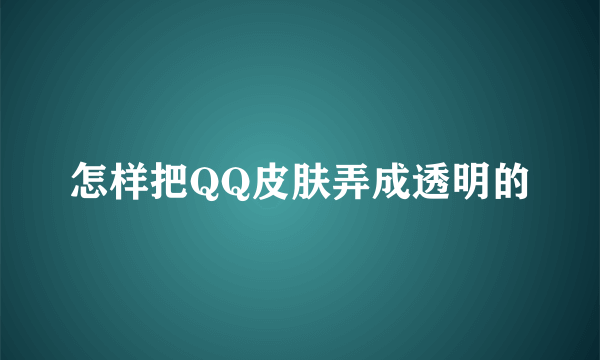 怎样把QQ皮肤弄成透明的